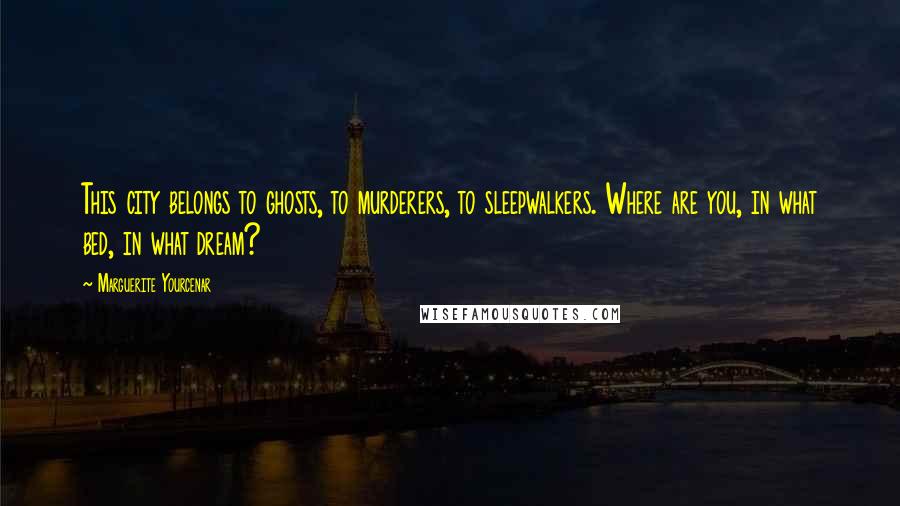 This city belongs to ghosts, to murderers, to sleepwalkers. Where are you, in what bed, in what dream?

~ Marguerite Yourcenar

WISEFAMOUSQUOTES.COM